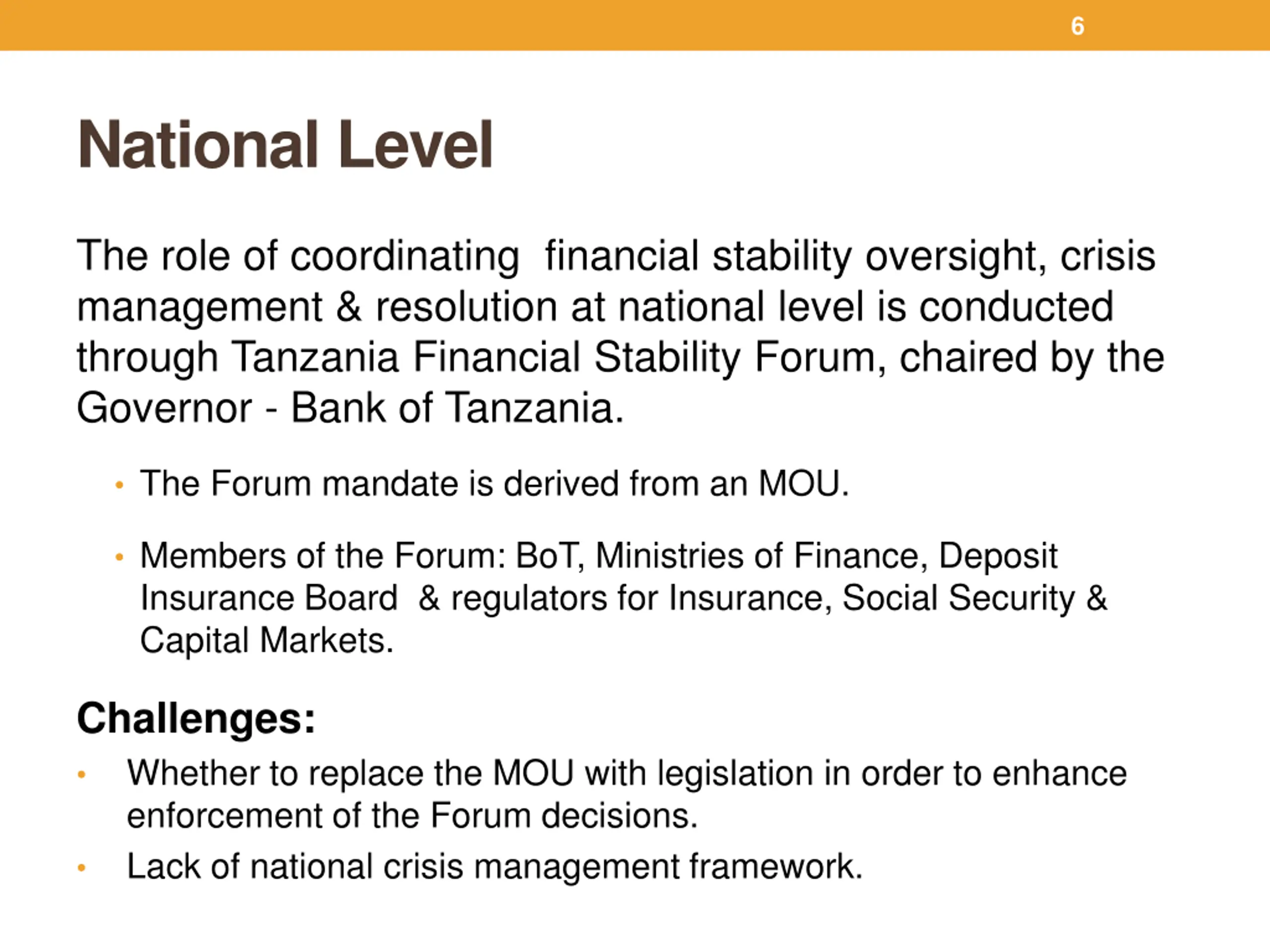 6

National Level

The role of coordinating  financial stability oversight, crisis management & resolution at national level is conducted through Tanzania Financial Stability Forum, chaired by the Governor - Bank of Tanzania.

• The Forum mandate is derived from an MOU.

• Members of the Forum: BoT, Ministries of Finance, Deposit Insurance Board  & regulators for Insurance, Social Security & Capital Markets.

Challenges:

• Whether to replace the MOU with legislation in order to enhance enforcement of the Forum decisions.

• Lack of national crisis management framework.